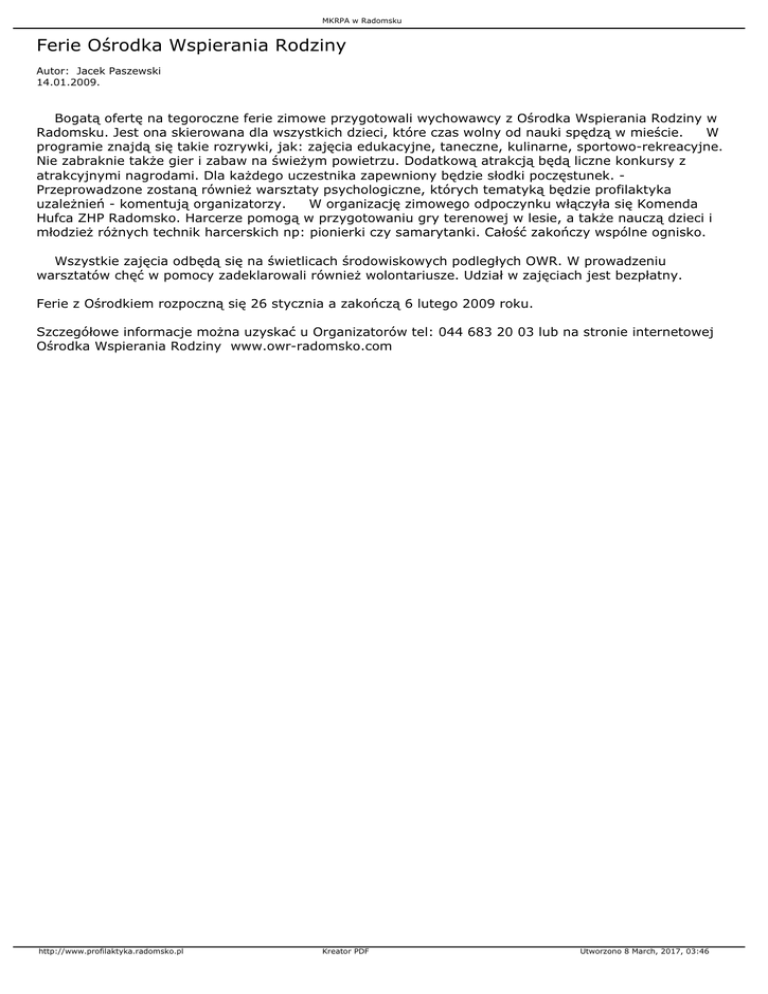 MKRPA w Radomsku

Ferie Ośrodka Wspierania Rodziny

Autor: Jacek Paszewski
14.01.2009.

Bogatą ofertę na tegoroczne ferie zimowe przygotowali wychowawcy z Ośrodka Wspierania Rodziny w Radomsku. Jest ona skierowana dla wszystkich dzieci, które czas wolny od nauki spędzą w mieście. W programie znajdą się takie rozrywki, jak: zajęcia edukacyjne, taneczne, kulinarne, sportowo-rekreacyjne. Nie zabraknie także gier i zabaw na świeżym powietrzu. Dodatkową atrakcją będą liczne konkursy z atrakcyjnymi nagrodami. Dla każdego uczestnika zapewniony będzie słodki poczęstunek. - Przeprowadzone zostaną również warsztaty psychologiczne, których tematyką będzie profilaktyka uzależnień - komentują organizatorzy. W organizację zimowego odpoczynku włączyła się Komenda Hufca ZHP Radomsko. Harcerze pomogą w przygotowaniu gry terenowej w lesie, a także nauczą dzieci i młodzież różnych technik harcerskich np: pionierki czy samarytanki. Całość zakończy wspólne ognisko.

Wszystkie zajęcia odbędą się na świetlicach środowiskowych podległych OWR. W prowadzeniu warsztatów chęć w pomocy zadeklarowali również wolontariusze. Udział w zajęciach jest bezpłatny.

Ferie z Ośrodkiem rozpoczną się 26 stycznia a zakończą 6 lutego 2009 roku.

Szczegółowe informacje można uzyskać u Organizatorów tel: 044 683 20 03 lub na stronie internetowej Ośrodka Wspierania Rodziny www.owr-radomsko.com

http://www.profilaktyka.radomsko.pl Kreator PDF Utworzono 8 March, 2017, 03:46